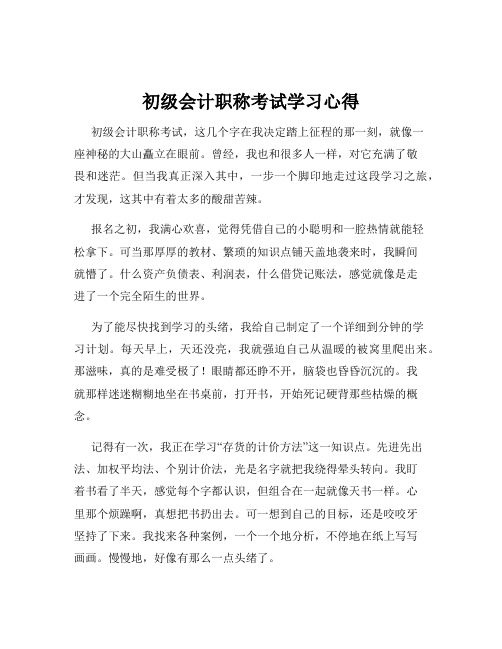 初级会计职称考试学习心得

初级会计职称考试，这几个字在我决定踏上征程的那一刻，就像一座神秘的大山矗立在眼前。曾经，我也和很多人一样，对它充满了敬畏和迷茫。但当我真正深入其中，一步一个脚印地走过这段学习之旅，才发现，这其中有着太多的酸甜苦辣。

报名之初，我满心欢喜，觉得凭借自己的小聪明和一腔热情就能轻松拿下。可当那厚厚的教材、繁琐的知识点铺天盖地袭来时，我瞬间就懵了。什么资产负债表、利润表，什么借贷记账法，感觉就像是走进了一个完全陌生的世界。

为了能尽快找到学习的头绪，我给自己制定了一个详细到分钟的学习计划。每天早上，天还没亮，我就强迫自己从温暖的被窝里爬出来。那滋味，真的是难受极了！眼睛都还睁不开，脑袋也昏昏沉沉的。我就那样迷迷糊糊地坐在书桌前，打开书，开始死记硬背那些枯燥的概念。

记得有一次，我正在学习“存货的计价方法”这一知识点。先进先出法、加权平均法、个别计价法，光是名字就把我绕得晕头转向。我盯着书看了半天，感觉每个字都认识，但组合在一起就像天书一样。心里那个烦躁啊，真想把书扔出去。可一想到自己的目标，还是咬咬牙坚持了下来。我找来各种案例，一个一个地分析，不停地在纸上写写画画。慢慢地，好像有那么一点头绪了。